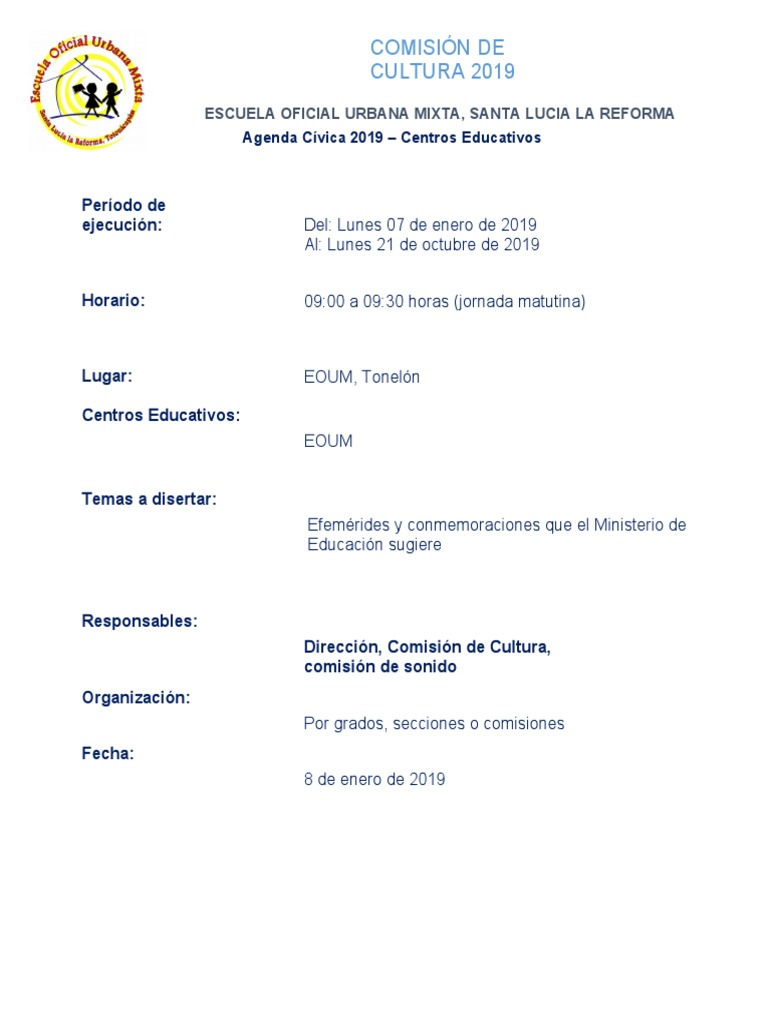 Escuela Oficial Urbana Mixta
Santa Lucía la Reforma, Totonicapán

COMISIÓN DE CULTURA 2019

ESCUELA OFICIAL URBANA MIXTA, SANTA LUCIA LA REFORMA
Agenda Cívica 2019 – Centros Educativos

Período de ejecución:
Del: Lunes 07 de enero de 2019
Al: Lunes 21 de octubre de 2019

Horario:
09:00 a 09:30 horas (jornada matutina)

Lugar:
EOUM, Tonelón

Centros Educativos:
EOUM

Temas a disertar:
Efemérides y conmemoraciones que el Ministerio de Educación sugiere

Responsables:
Dirección, Comisión de Cultura, comisión de sonido

Organización:
Por grados, secciones o comisiones

Fecha:
8 de enero de 2019